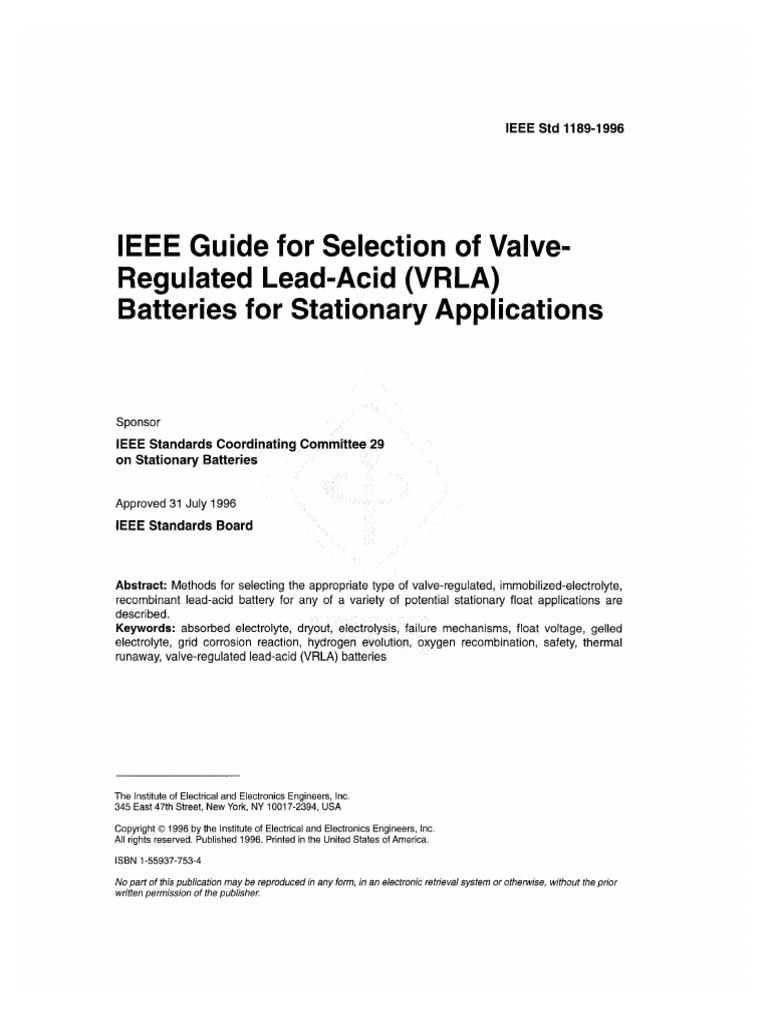 IEEE Std 1189-1996

IEEE Guide for Selection of Valve-Regulated Lead-Acid (VRLA) Batteries for Stationary Applications

Sponsor

IEEE Standards Coordinating Committee 29 on Stationary Batteries

Approved 31 July 1996

IEEE Standards Board

Abstract: Methods for selecting the appropriate type of valve-regulated, immobilized-electrolyte, recombinant lead-acid battery for any of a variety of potential stationary float applications are described.
Keywords: absorbed electrolyte, dryout, electrolysis, failure mechanisms, float voltage, gelled electrolyte, grid corrosion reaction, hydrogen evolution, oxygen recombination, safety, thermal runaway, valve-regulated lead-acid (VRLA) batteries

The Institute of Electrical and Electronics Engineers, Inc.
345 East 47th Street, New York, NY 10017-2394, USA

Copyright © 1996 by the Institute of Electrical and Electronics Engineers, Inc.
All rights reserved. Published 1996. Printed in the United States of America.

ISBN 1-55937-753-4

No part of this publication may be reproduced in any form, in an electronic retrieval system or otherwise, without the prior written permission of the publisher.